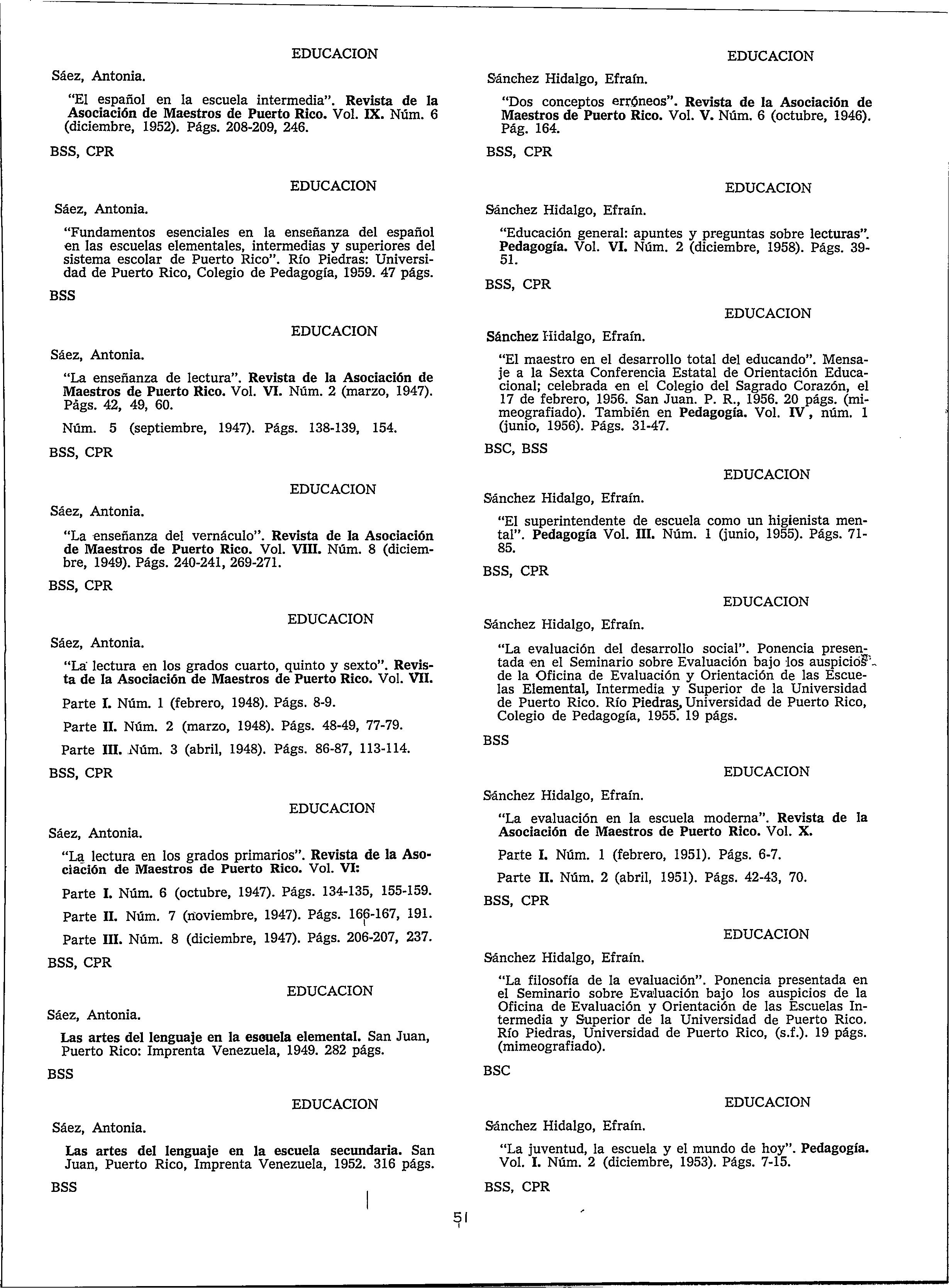 EDUCACION

Sáez, Antonia.

"El español en la escuela intermedia". Revista de la Asociación de Maestros de Puerto Rico. Vol. IX. Núm. 6 (diciembre, 1952). Págs. 208-209, 246.

BSS, CPR

EDUCACION

Sáez, Antonia.

"Fundamentos esenciales en la enseñanza del español en las escuelas elementales, intermedias y superiores del sistema escolar de Puerto Rico". Río Piedras: Universidad de Puerto Rico, Colegio de Pedagogía, 1959. 47 págs.

BSS

EDUCACION

Sáez, Antonia.

"La enseñanza de lectura". Revista de la Asociación de Maestros de Puerto Rico. Vol. VI. Núm. 2 (marzo, 1947). Págs. 42, 49, 60.

Núm. 5 (septiembre, 1947). Págs. 138-139, 154.

BSS, CPR

EDUCACION

Sáez, Antonia.

"La enseñanza del vernáculo". Revista de la Asociación de Maestros de Puerto Rico. Vol. VIII. Núm. 8 (diciembre, 1949). Págs. 240-241, 269-271.

BSS, CPR

EDUCACION

Sáez, Antonia.

"La lectura en los grados cuarto, quinto y sexto". Revista de la Asociación de Maestros de Puerto Rico. Vol. VII.

Parte I. Núm. 1 (febrero, 1948). Págs. 8-9.

Parte II. Núm. 2 (marzo, 1948). Págs. 48-49, 77-79.

Parte III. Núm. 3 (abril, 1948). Págs. 86-87, 113-114.

BSS, CPR

EDUCACION

Sáez, Antonia.

"La lectura en los grados primarios". Revista de la Asociación de Maestros de Puerto Rico. Vol. VI:

Parte I. Núm. 6 (octubre, 1947). Págs. 134-135, 155-159.

Parte II. Núm. 7 (noviembre, 1947). Págs. 166-167, 191.

Parte III. Núm. 8 (diciembre, 1947). Págs. 206-207, 237.

BSS, CPR

EDUCACION

Sáez, Antonia.

Las artes del lenguaje en la escuela elemental. San Juan, Puerto Rico: Imprenta Venezuela, 1949. 282 págs.

BSS

EDUCACION

Sáez, Antonia.

Las artes del lenguaje en la escuela secundaria. San Juan, Puerto Rico, Imprenta Venezuela, 1952. 316 págs.

BSS

EDUCACION

Sánchez Hidalgo, Efraín.

"Dos conceptos erróneos". Revista de la Asociación de Maestros de Puerto Rico. Vol. V. Núm. 6 (octubre, 1946). Pág. 164.

BSS, CPR

EDUCACION

Sánchez Hidalgo, Efraín.

"Educación general: apuntes y preguntas sobre lecturas". Pedagogía. Vol. VI. Núm. 2 (diciembre, 1958). Págs. 39-51.

BSS, CPR

EDUCACION

Sánchez Hidalgo, Efraín.

"El maestro en el desarrollo total del educando". Mensaje a la Sexta Conferencia Estatal de Orientación Educacional; celebrada en el Colegio del Sagrado Corazón, el 17 de febrero, 1956. San Juan. P. R., 1956. 20 págs. (mimeografiado). También en Pedagogía. Vol. IV, núm. 1 (junio, 1956). Págs. 31-47.

BSC, BSS

EDUCACION

Sánchez Hidalgo, Efraín.

"El superintendente de escuela como un higienista mental". Pedagogía Vol. III. Núm. 1 (junio, 1955). Págs. 71-85.

BSS, CPR

EDUCACION

Sánchez Hidalgo, Efraín.

"La evaluación del desarrollo social". Ponencia presentada en el Seminario sobre Evaluación bajo los auspicios de la Oficina de Evaluación y Orientación de las Escuelas Elemental, Intermedia y Superior de la Universidad de Puerto Rico. Río Piedras, Universidad de Puerto Rico, Colegio de Pedagogía, 1955. 19 págs.

BSS

EDUCACION

Sánchez Hidalgo, Efraín.

"La evaluación en la escuela moderna". Revista de la Asociación de Maestros de Puerto Rico. Vol. X.

Parte I. Núm. 1 (febrero, 1951). Págs. 6-7.

Parte II. Núm. 2 (abril, 1951). Págs. 42-43, 70.

BSS, CPR

EDUCACION

Sánchez Hidalgo, Efraín.

"La filosofía de la evaluación". Ponencia presentada en el Seminario sobre Evaluación bajo los auspicios de la Oficina de Evaluación y Orientación de las Escuelas Intermedia y Superior de la Universidad de Puerto Rico. Río Piedras, Universidad de Puerto Rico, (s.f.). 19 págs. (mimeografiado).

BSC

EDUCACION

Sánchez Hidalgo, Efraín.

"La juventud, la escuela y el mundo de hoy". Pedagogía. Vol. I. Núm. 2 (diciembre, 1953). Págs. 7-15.

BSS, CPR

51